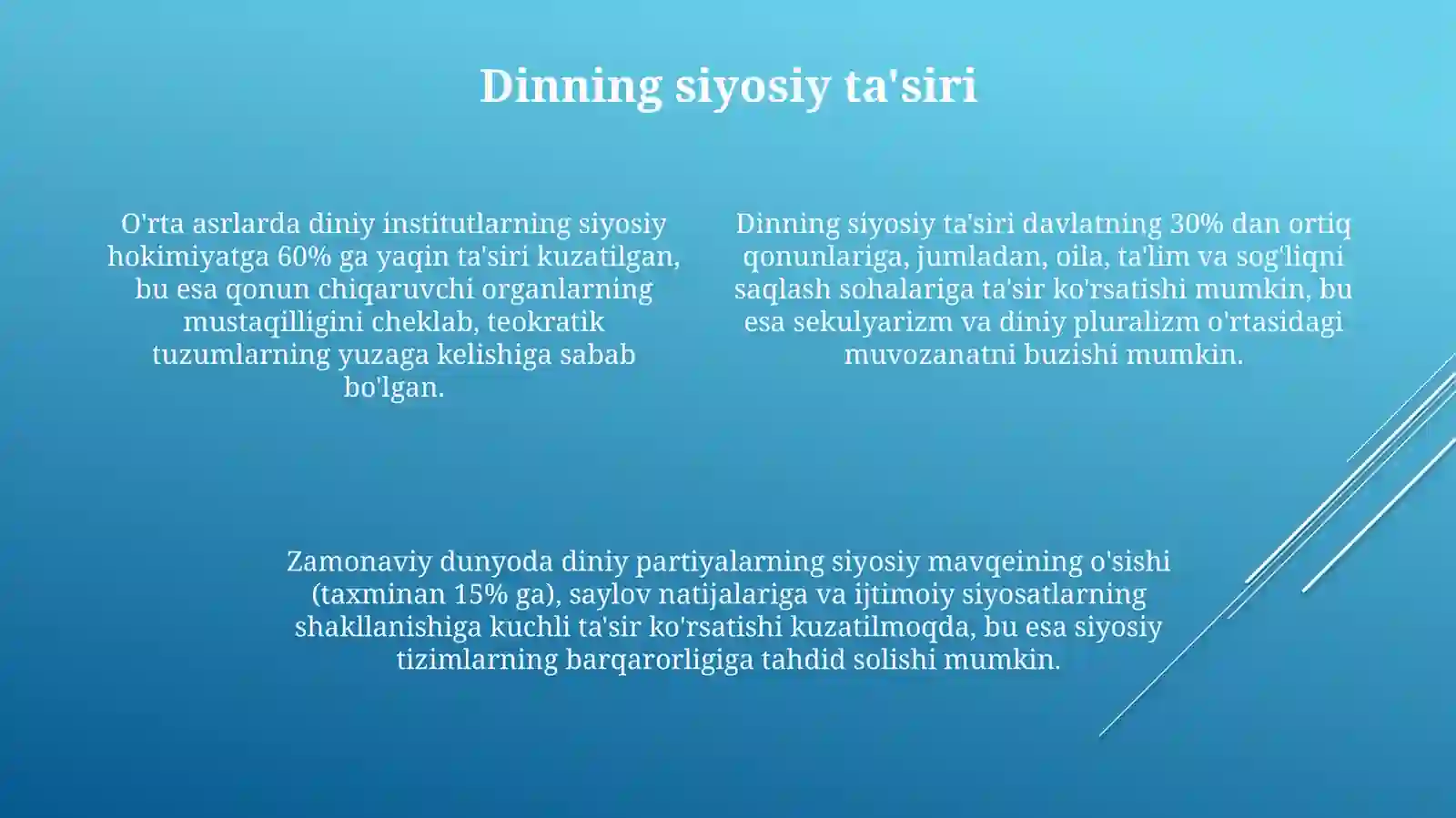 Dinning siyosiy ta'siri

O'rta asrlarda diniy institutlarning siyosiy hokimiyatga 60% ga yaqin ta'siri kuzatilgan, bu esa qonun chiqaruvchi organlarning mustaqilligini cheklab, teokratik tuzumlarning yuzaga kelishiga sabab bo'lgan.

Dinning siyosiy ta'siri davlatning 30% dan ortiq qonunlariga, jumladan, oila, ta'lim va sog'liqni saqlash sohalariga ta'sir ko'rsatishi mumkin, bu esa sekulyarizm va diniy pluralizm o'rtasidagi muvozanatni buzishi mumkin.

Zamonaviy dunyoda diniy partiyalarning siyosiy mavqeining o'sishi (taxminan 15% ga), saylov natijalariga va ijtimoiy siyosatlarning shakllanishiga kuchli ta'sir ko'rsatishi kuzatilmoqda, bu esa siyosiy tizimlarning barqarorligiga tahdid solishi mumkin.